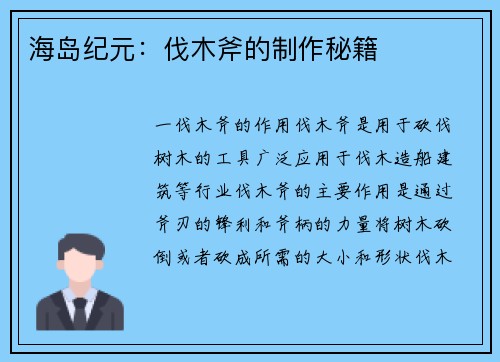 海岛纪元：伐木斧的制作秘籍

一伐木斧的作用伐木斧是用于砍伐树木的工具广泛应用于伐木造船建筑等行业伐木斧的主要作用是通过斧刃的锋利和斧柄的力量将树木砍倒或者砍成所需的大小和形状伐木